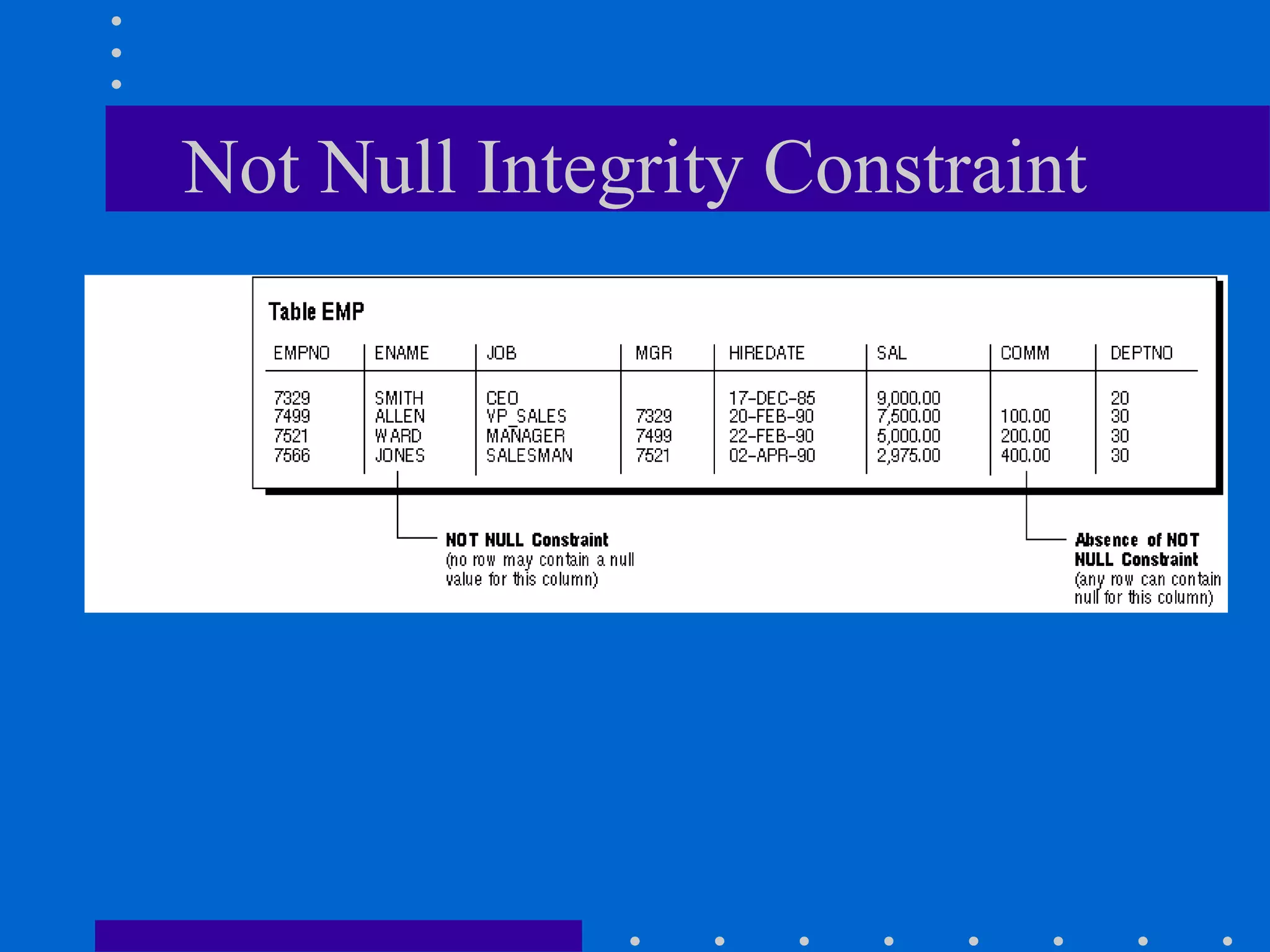 Not Null Integrity Constraint

Table EMP

| EMPNO | ENAME | JOB | MGR | HIREDATE | SAL | COMM | DEPTNO |
|---|---|---|---|---|---|---|---|
| 7329 | SMITH | CEO | | 17-DEC-85 | 9,000.00 | | 20 |
| 7499 | ALLEN | VP_SALES | 7329 | 20-FEB-90 | 7,500.00 | 100.00 | 30 |
| 7521 | WARD | MANAGER | 7499 | 22-FEB-90 | 5,000.00 | 200.00 | 30 |
| 7566 | JONES | SALESMAN | 7521 | 02-APR-90 | 2,975.00 | 400.00 | 30 |

NOT NULL Constraint
(no row may contain a null value for this column)

Absence of NOT NULL Constraint
(any row can contain null for this column)